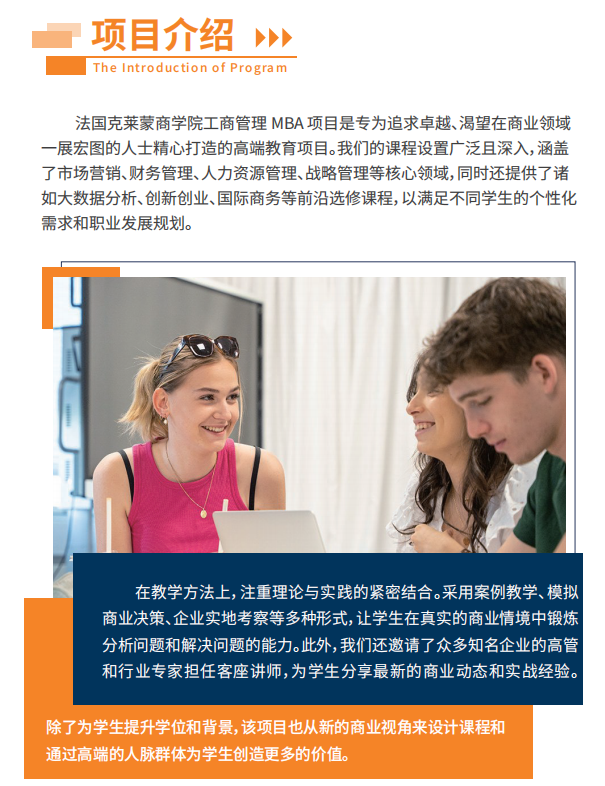 项目介绍

The Introduction of Program

法国克莱蒙商学院工商管理 MBA 项目是专为追求卓越、渴望在商业领域一展宏图的人士精心打造的高端教育项目。我们的课程设置广泛且深入，涵盖了市场营销、财务管理、人力资源管理、战略管理等核心领域，同时还提供了诸如大数据分析、创新创业、国际商务等前沿选修课程，以满足不同学生的个性化需求和职业发展规划。

在教学方法上，注重理论与实践的紧密结合。采用案例教学、模拟商业决策、企业实地考察等多种形式，让学生在真实的商业情境中锻炼分析问题和解决问题的能力。此外，我们还邀请了众多知名企业的高管和行业专家担任客座讲师，为学生分享最新的商业动态和实战经验。

除了为学生提升学位和背景，该项目也从新的商业视角来设计课程和通过高端的人脉群体为学生创造更多的价值。